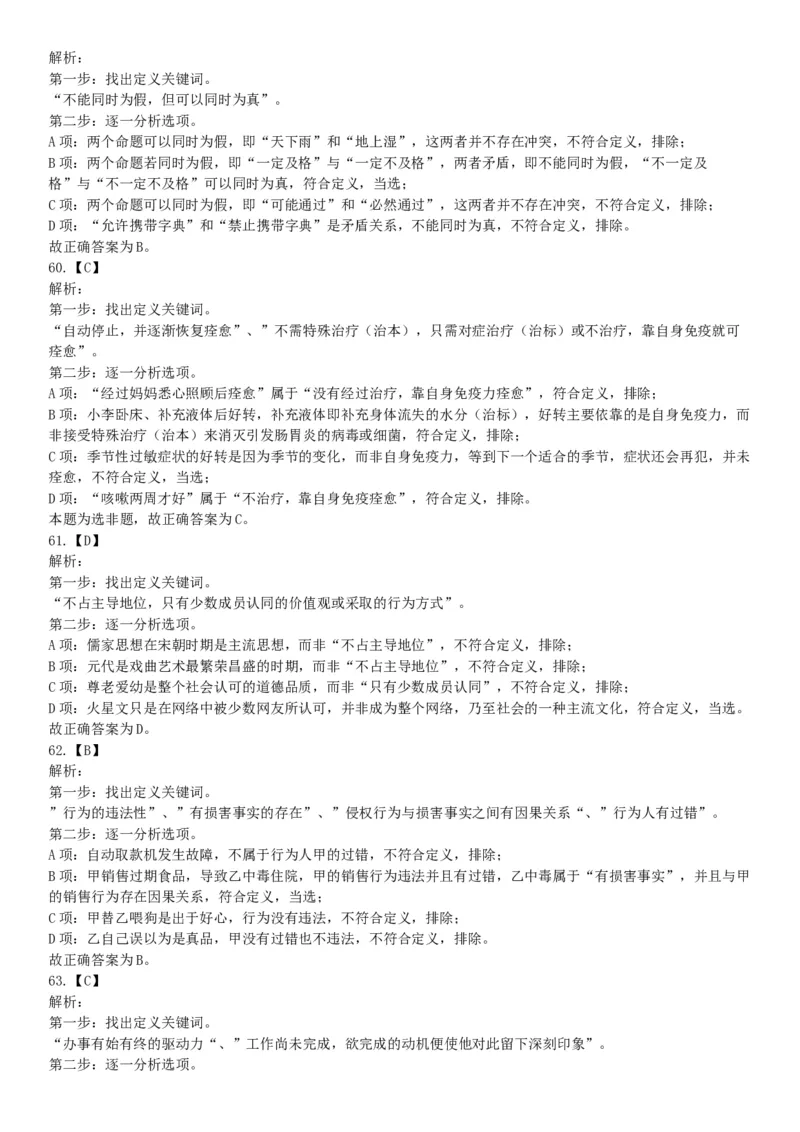 解析：
第一步：找出定义关键词。
“不能同时为假，但可以同时为真”。
第二步：逐一分析选项。
A项：两个命题可以同时为假，即“天下雨”和“地上湿”，这两者并不存在冲突，不符合定义，排除；
B项：两个命题若同时为假，即“一定及格”与“一定不及格”，两者矛盾，即不能同时为假，“不一定及格”与“不一定不及格”可以同时为真，符合定义，当选；
C项：两个命题可以同时为假，即“可能通过”和“必然通过”，这两者并不存在冲突，不符合定义，排除；
D项：“允许携带字典”和“禁止携带字典”是矛盾关系，不能同时为真，不符合定义，排除。
故正确答案为B。
60.【C】
解析：
第一步：找出定义关键词。
“自动停止，并逐渐恢复痊愈”、”不需特殊治疗（治本），只需对症治疗（治标）或不治疗，靠自身免疫就可痊愈”。
第二步：逐一分析选项。
A项：“经过妈妈悉心照顾后痊愈”属于“没有经过治疗，靠自身免疫力痊愈”，符合定义，排除；
B项：小李卧床、补充液体后好转，补充液体即补充身体流失的水分（治标），好转主要依靠的是自身免疫力，而非接受特殊治疗（治本）来消灭引发肠胃炎的病毒或细菌，符合定义，排除；
C项：季节性过敏症状的好转是因为季节的变化，而非自身免疫力，等到下一个适合的季节，症状还会再犯，并未痊愈，不符合定义，当选；
D项：“咳嗽两周才好”属于“不治疗，靠自身免疫痊愈”，符合定义，排除。
本题为选非题，故正确答案为C。
61.【D】
解析：
第一步：找出定义关键词。
“不占主导地位，只有少数成员认同的价值观或采取的行为方式”。
第二步：逐一分析选项。
A项：儒家思想在宋朝时期是主流思想，而非“不占主导地位”，不符合定义，排除；
B项：元代是戏曲艺术最繁荣昌盛的时期，而非“不占主导地位”，不符合定义，排除；
C项：尊老爱幼是整个社会认可的道德品质，而非“只有少数成员认同”，不符合定义，排除；
D项：火星文只是在网络中被少数网友所认可，并非成为整个网络，乃至社会的一种主流文化，符合定义，当选。
故正确答案为D。
62.【B】
解析：
第一步：找出定义关键词。
”行为的违法性”、”有损害事实的存在”、”侵权行为与损害事实之间有因果关系“、”行为人有过错”。
第二步：逐一分析选项。
A项：自动取款机发生故障，不属于行为人甲的过错，不符合定义，排除；
B项：甲销售过期食品，导致乙中毒住院，甲的销售行为违法并且有过错，乙中毒属于“有损害事实”，并且与甲的销售行为存在因果关系，符合定义，当选；
C项：甲替乙喂狗是出于好心，行为没有违法，不符合定义，排除；
D项：乙自己误以为是真品，甲没有过错也不违法，不符合定义，排除。
故正确答案为B。
63.【C】
解析：
第一步：找出定义关键词。
“办事有始有终的驱动力“、”工作尚未完成，欲完成的动机便使他对此留下深刻印象”。
第二步：逐一分析选项。